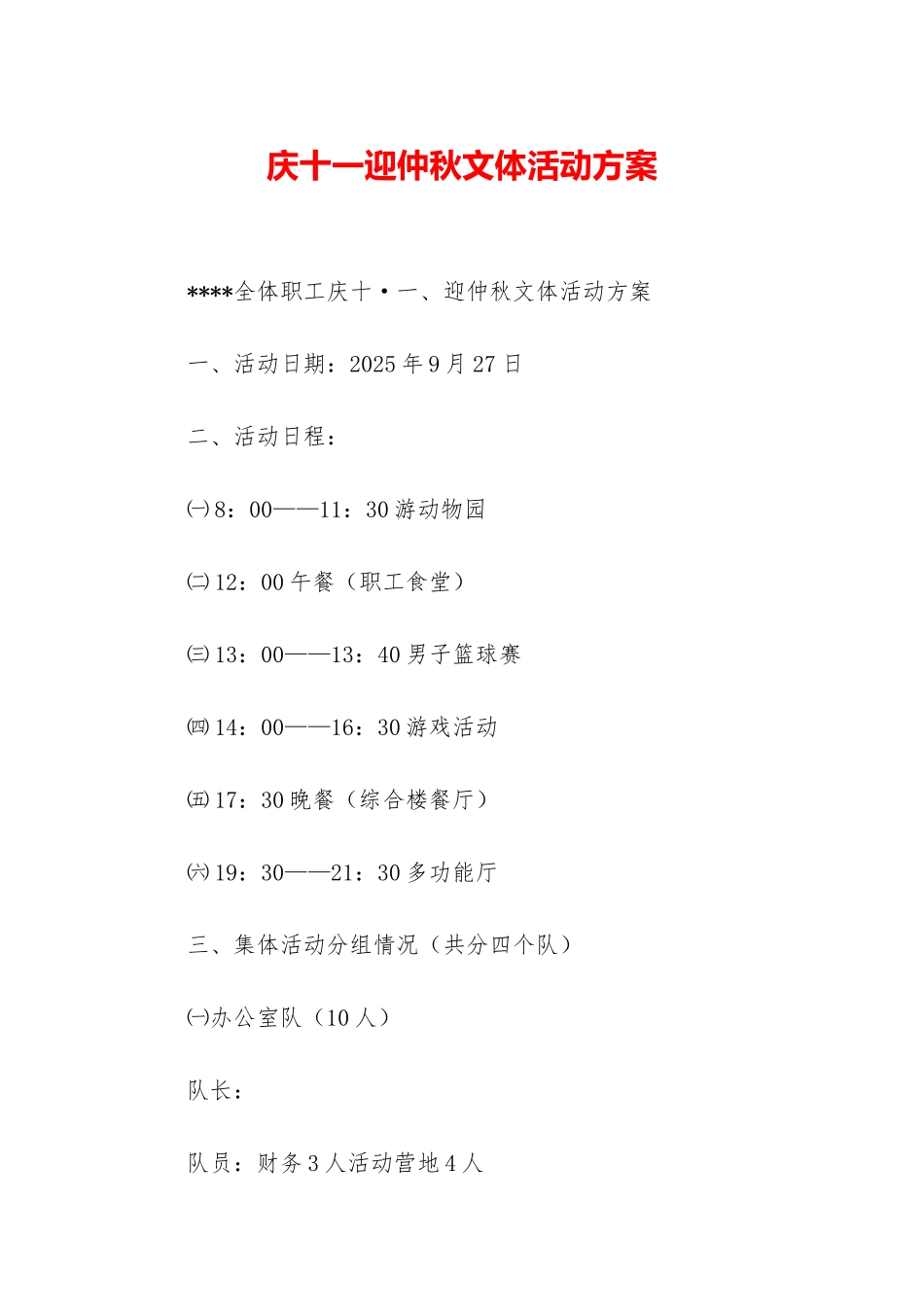 庆十一迎仲秋文体活动方案

****全体职工庆十·一、迎仲秋文体活动方案

一、活动日期：2025年9月27日

二、活动日程：

㈠8：00——11：30游动物园

㈡12：00午餐（职工食堂）

㈢13：00——13：40男子篮球赛

㈣14：00——16：30游戏活动

㈤17：30晚餐（综合楼餐厅）

㈥19：30——21：30多功能厅

三、集体活动分组情况（共分四个队）

㈠办公室队（10人）

队长：

队员：财务3人活动营地4人